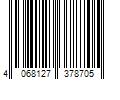 4 068127 378705